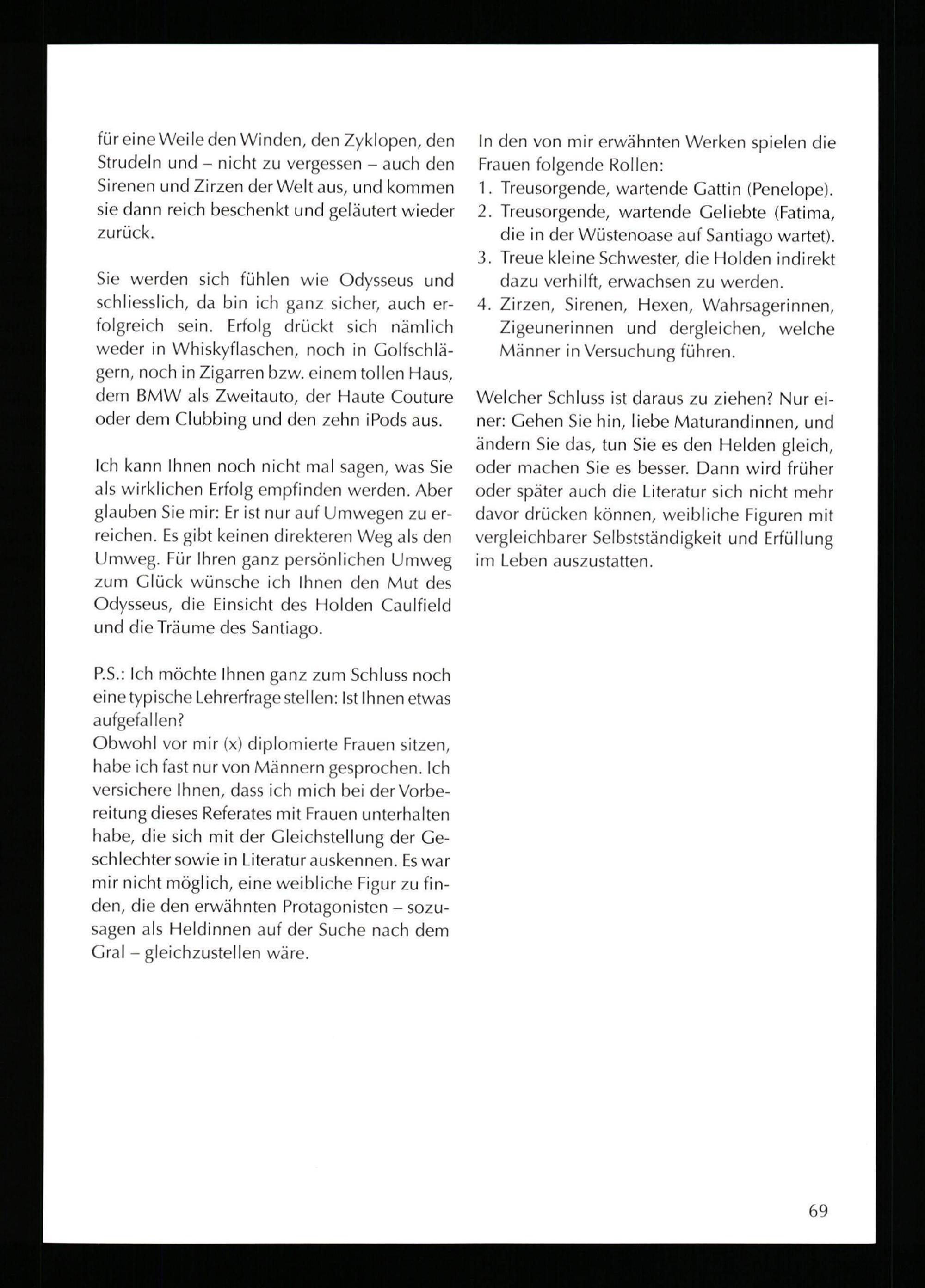 für eine Weile den Winden, den Zyklopen, den Strudeln und – nicht zu vergessen – auch den Sirenen und Zirzen der Welt aus, und kommen sie dann reich beschenkt und geläutert wieder zurück.

Sie werden sich fühlen wie Odysseus und schliesslich, da bin ich ganz sicher, auch erfolgreich sein. Erfolg drückt sich nämlich weder in Whiskyflaschen, noch in Golfschlägern, noch in Zigarren bzw. einem tollen Haus, dem BMW als Zweitauto, der Haute Couture oder dem Clubbing und den zehn iPods aus.

Ich kann Ihnen noch nicht mal sagen, was Sie als wirklichen Erfolg empfinden werden. Aber glauben Sie mir: Er ist nur auf Umwegen zu erreichen. Es gibt keinen direkteren Weg als den Umweg. Für Ihren ganz persönlichen Umweg zum Glück wünsche ich Ihnen den Mut des Odysseus, die Einsicht des Holden Caulfield und die Träume des Santiago.

P.S.: Ich möchte Ihnen ganz zum Schluss noch eine typische Lehrerfrage stellen: Ist Ihnen etwas aufgefallen?
Obwohl vor mir (x) diplomierte Frauen sitzen, habe ich fast nur von Männern gesprochen. Ich versichere Ihnen, dass ich mich bei der Vorbereitung dieses Referates mit Frauen unterhalten habe, die sich mit der Gleichstellung der Geschlechter sowie in Literatur auskennen. Es war mir nicht möglich, eine weibliche Figur zu finden, die den erwähnten Protagonisten – sozusagen als Heldinnen auf der Suche nach dem Gral – gleichzustellen wäre.

In den von mir erwähnten Werken spielen die Frauen folgende Rollen:
1. Treusorgende, wartende Gattin (Penelope).
2. Treusorgende, wartende Geliebte (Fatima, die in der Wüstenoase auf Santiago wartet).
3. Treue kleine Schwester, die Holden indirekt dazu verhilft, erwachsen zu werden.
4. Zirzen, Sirenen, Hexen, Wahrsagerinnen, Zigeunerinnen und dergleichen, welche Männer in Versuchung führen.

Welcher Schluss ist daraus zu ziehen? Nur einer: Gehen Sie hin, liebe Maturandinnen, und ändern Sie das, tun Sie es den Helden gleich, oder machen Sie es besser. Dann wird früher oder später auch die Literatur sich nicht mehr davor drücken können, weibliche Figuren mit vergleichbarer Selbstständigkeit und Erfüllung im Leben auszustatten.

69